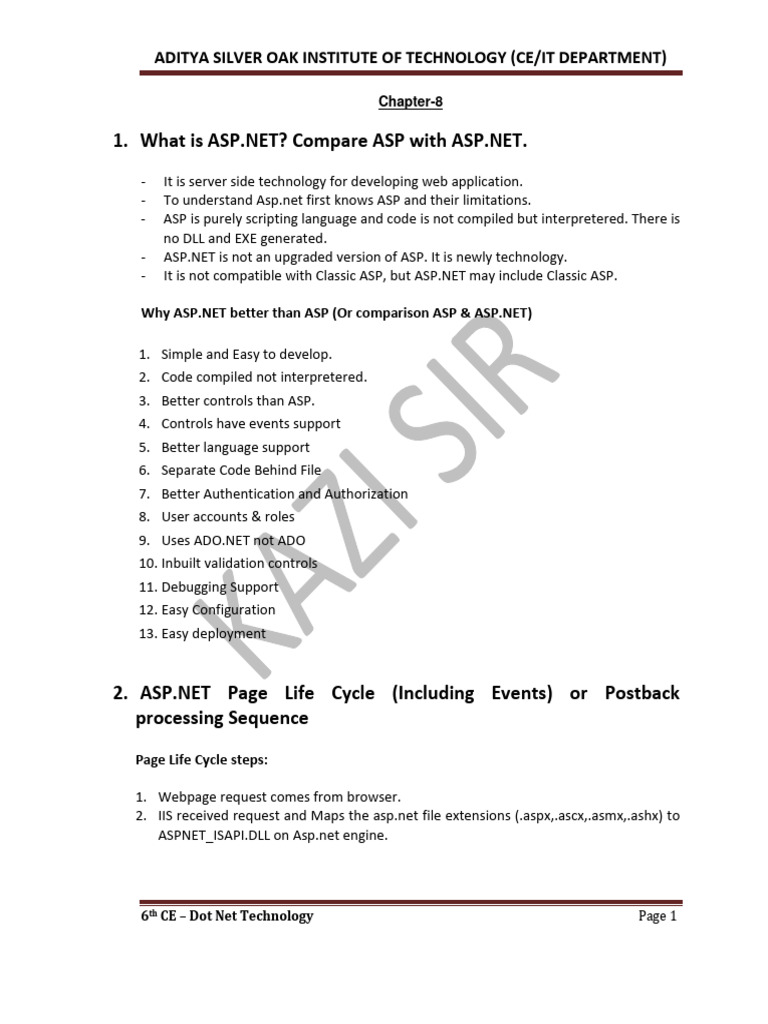 ADITYA SILVER OAK INSTITUTE OF TECHNOLOGY (CE/IT DEPARTMENT)

Chapter-8

1. What is ASP.NET? Compare ASP with ASP.NET.

- It is server side technology for developing web application.
- To understand Asp.net first knows ASP and their limitations.
- ASP is purely scripting language and code is not compiled but interpretered. There is no DLL and EXE generated.
- ASP.NET is not an upgraded version of ASP. It is newly technology.
- It is not compatible with Classic ASP, but ASP.NET may include Classic ASP.

Why ASP.NET better than ASP (Or comparison ASP & ASP.NET)

1. Simple and Easy to develop.
2. Code compiled not interpretered.
3. Better controls than ASP.
4. Controls have events support
5. Better language support
6. Separate Code Behind File
7. Better Authentication and Authorization
8. User accounts & roles
9. Uses ADO.NET not ADO
10. Inbuilt validation controls
11. Debugging Support
12. Easy Configuration
13. Easy deployment

KAZI SIR

2. ASP.NET Page Life Cycle (Including Events) or Postback processing Sequence

Page Life Cycle steps:

1. Webpage request comes from browser.
2. IIS received request and Maps the asp.net file extensions (.aspx,.ascx,.asmx,.ashx) to ASPNET_ISAPI.DLL on Asp.net engine.

6th CE – Dot Net Technology
Page 1